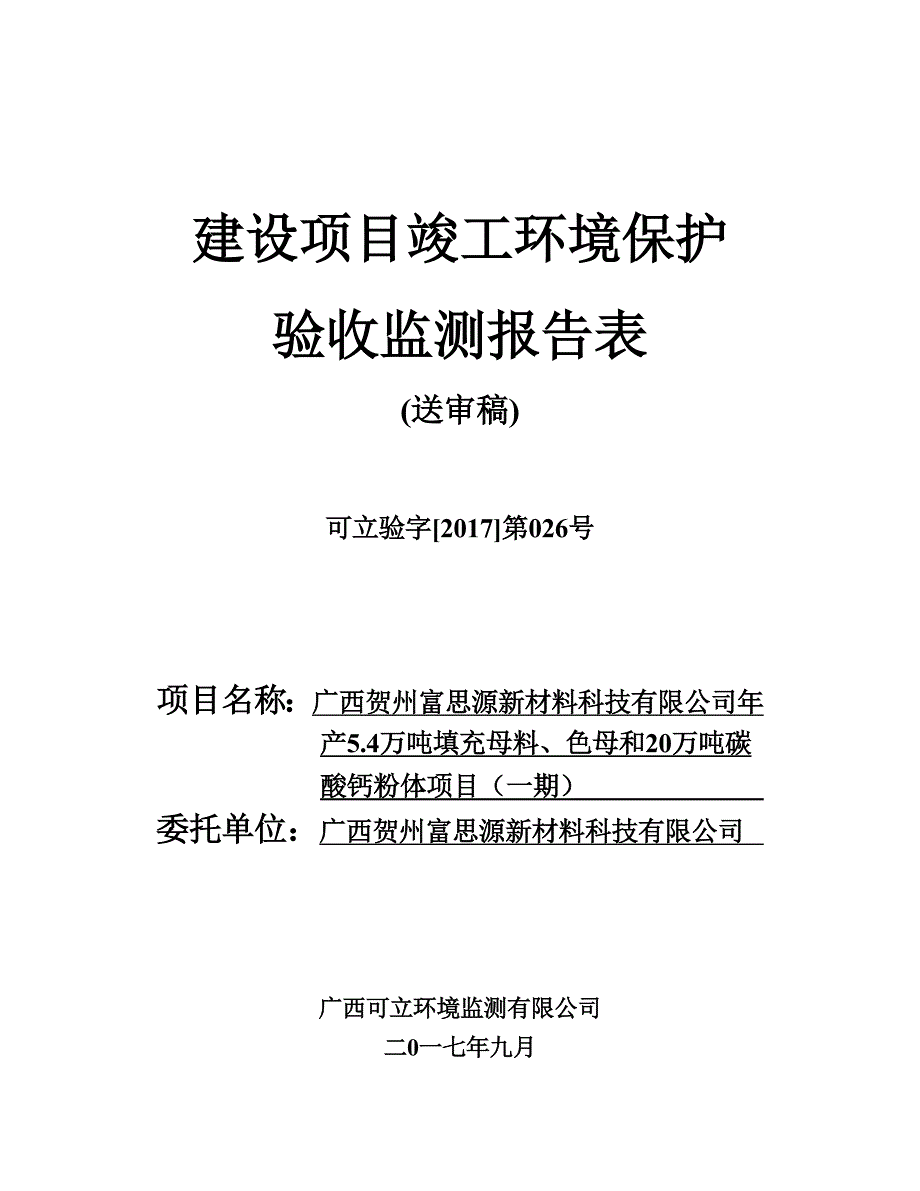 建设项目竣工环境保护

验收监测报告表

(送审稿)

可立验字[2017]第026号

项目名称：广西贺州富思源新材料科技有限公司年产5.4万吨填充母料、色母和20万吨碳酸钙粉体项目（一期）

委托单位：广西贺州富思源新材料科技有限公司

广西可立环境监测有限公司

二0一七年九月